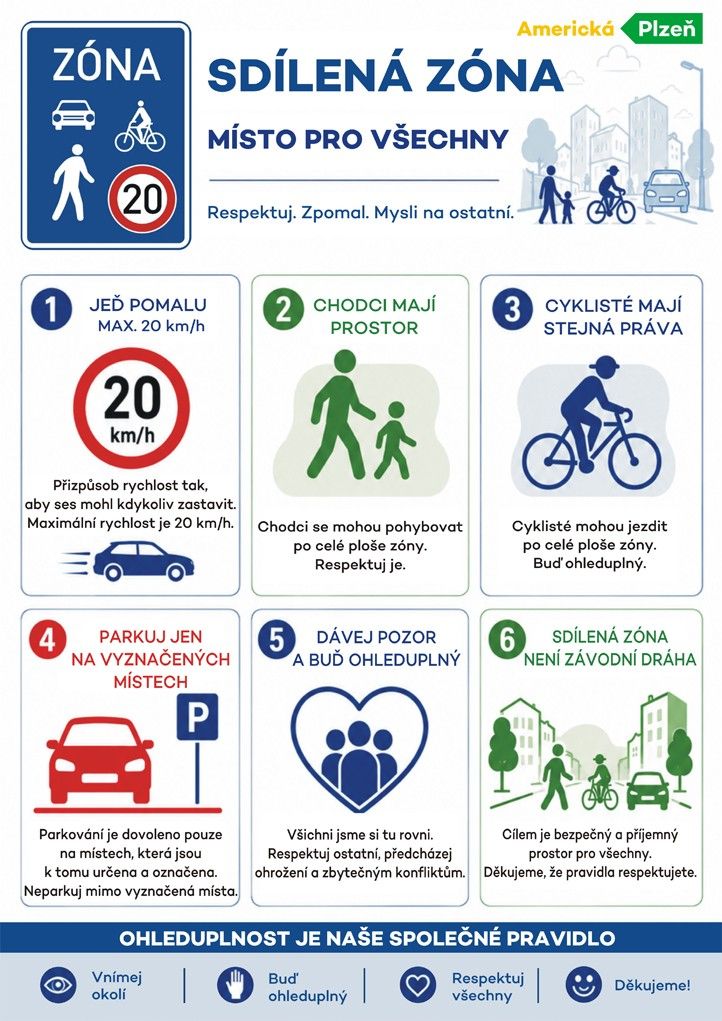 ZÓNA

20

Americká Plzeň

SDÍLENÁ ZÓNA

MÍSTO PRO VŠECHNY

Respektuj. Zpomal. Mysli na ostatní.

1 JEĎ POMALU MAX. 20 km/h

20 km/h

Přizpůsob rychlost tak, aby ses mohl kdykoliv zastavit. Maximální rychlost je 20 km/h.

2 CHODCI MAJÍ PROSTOR

Chodci se mohou pohybovat po celé ploše zóny. Respektuj je.

3 CYKLISTÉ MAJÍ STEJNÁ PRÁVA

Cyklisté mohou jezdit po celé ploše zóny. Buď ohleduplný.

4 PARKUJ JEN NA VYZNAČENÝCH MÍSTECH

P

Parkování je dovoleno pouze na místech, která jsou k tomu určena a označena. Neparkuj mimo vyznačená místa.

5 DÁVEJ POZOR A BUĎ OHLEDUPLNÝ

Všichni jsme si tu rovni. Respektuj ostatní, předcházej ohrožení a zbytečným konfliktům.

6 SDÍLENÁ ZÓNA NENÍ ZÁVODNÍ DRÁHA

Cílem je bezpečný a příjemný prostor pro všechny. Děkujeme, že pravidla respektujete.

OHLEDUPLNOST JE NAŠE SPOLEČNÉ PRAVIDLO

Vnímej okolí

Buď ohleduplný

Respektuj všechny

Děkujeme!